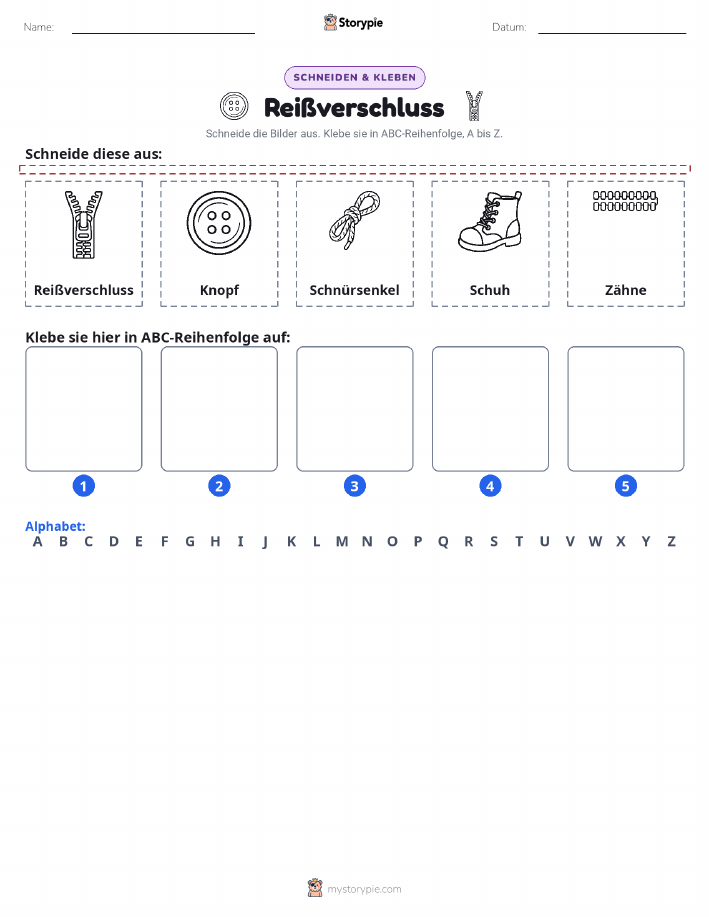 Name: Storypie Datum:

SCHNEIDEN & KLEBEN

Reißverschluss

Schneide die Bilder aus. Klebe sie in ABC-Reihenfolge, A bis Z.

Schneide diese aus:

Reißverschluss

Knopf

Schnürsenkel

Schuh

Zähne

Klebe sie hier in ABC-Reihenfolge auf:

1 2 3 4 5

Alphabet:
A B C D E F G H I J K L M N O P Q R S T U V W X Y Z

mystorypie.com